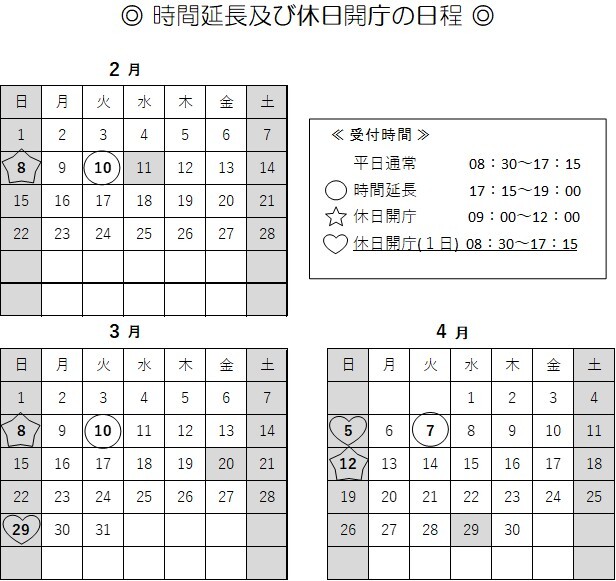 ◎ 時間延長及び休日開庁の日程 ◎

2 月

| 日 | 月 | 火 | 水 | 木 | 金 | 土 |
|---|---|---|---|---|---|---|
| 1 | 2 | 3 | 4 | 5 | 6 | 7 |
| 8 | 9 | 10 | 11 | 12 | 13 | 14 |
| 15 | 16 | 17 | 18 | 19 | 20 | 21 |
| 22 | 23 | 24 | 25 | 26 | 27 | 28 |
| | | | | | | |
| | | | | | | |

≪ 受付時間 ≫
平日通常 08：30～17：15
時間延長 17：15～19：00
休日開庁 09：00～12：00
休日開庁(1日) 08：30～17：15

3 月

| 日 | 月 | 火 | 水 | 木 | 金 | 土 |
|---|---|---|---|---|---|---|
| 1 | 2 | 3 | 4 | 5 | 6 | 7 |
| 8 | 9 | 10 | 11 | 12 | 13 | 14 |
| 15 | 16 | 17 | 18 | 19 | 20 | 21 |
| 22 | 23 | 24 | 25 | 26 | 27 | 28 |
| 29 | 30 | 31 | | | | |
| | | | | | | |

4 月

| 日 | 月 | 火 | 水 | 木 | 金 | 土 |
|---|---|---|---|---|---|---|
| | | | 1 | 2 | 3 | 4 |
| 5 | 6 | 7 | 8 | 9 | 10 | 11 |
| 12 | 13 | 14 | 15 | 16 | 17 | 18 |
| 19 | 20 | 21 | 22 | 23 | 24 | 25 |
| 26 | 27 | 28 | 29 | 30 | | |
| | | | | | | |